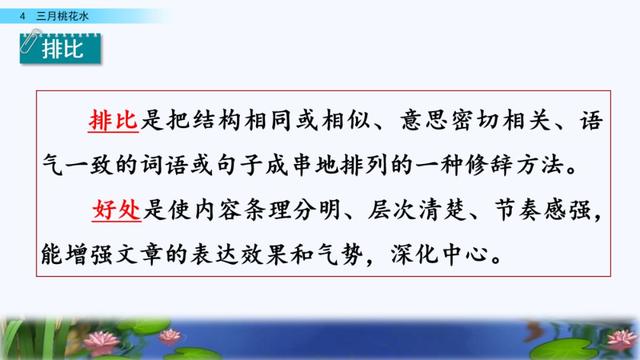 4　三月桃花水

排比

排比是把结构相同或相似、意思密切相关、语气一致的词语或句子成串地排列的一种修辞方法。

好处是使内容条理分明、层次清楚、节奏感强，能增强文章的表达效果和气势，深化中心。